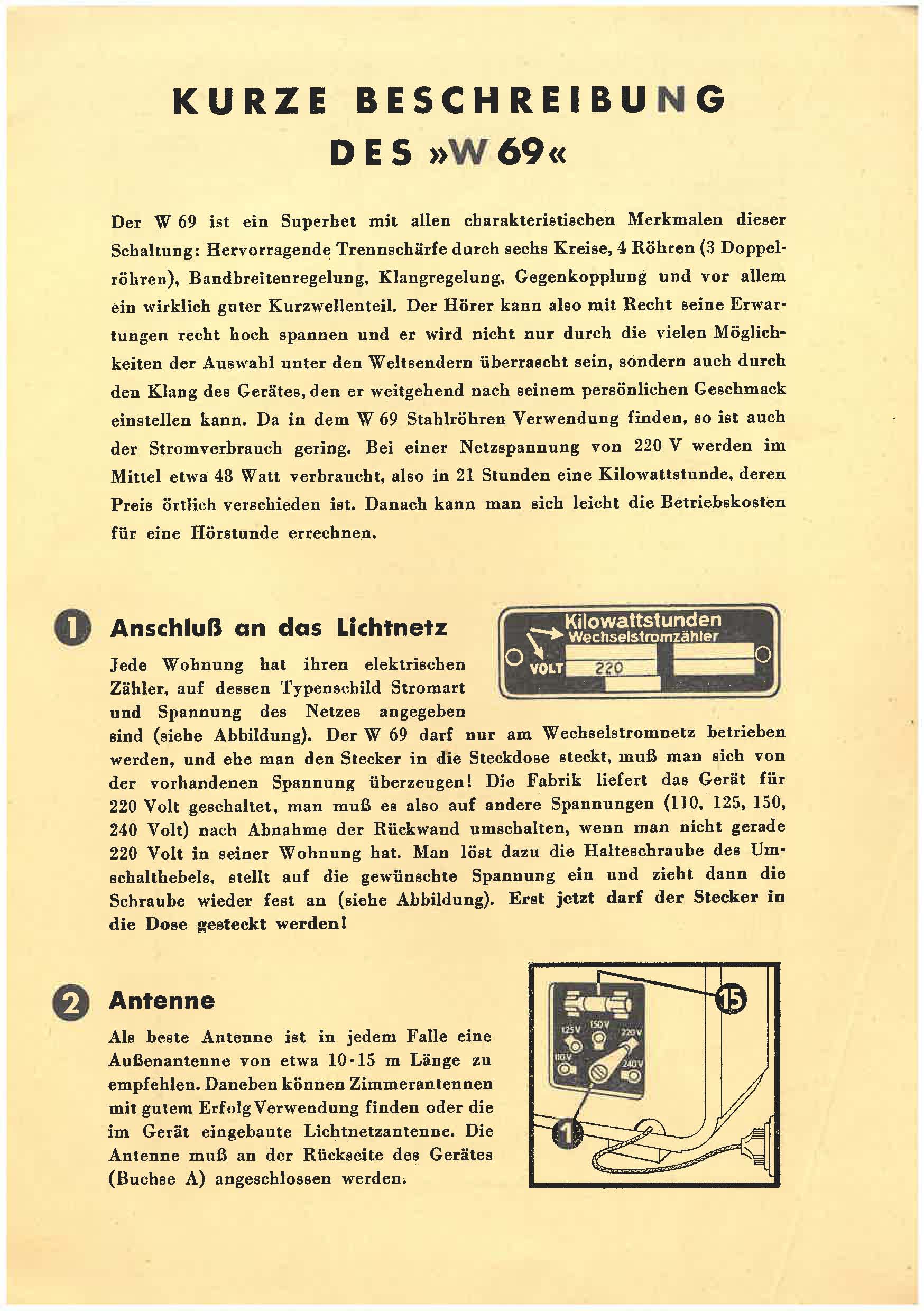 KURZE BESCHREIBUNG DES »W 69«

Der W 69 ist ein Superhet mit allen charakteristischen Merkmalen dieser Schaltung: Hervorragende Trennschärfe durch sechs Kreise, 4 Röhren (3 Doppelröhren), Bandbreitenregelung, Klangregelung, Gegenkopplung und vor allem ein wirklich guter Kurzwellenteil. Der Hörer kann also mit Recht seine Erwartungen recht hoch spannen und er wird nicht nur durch die vielen Möglichkeiten der Auswahl unter den Weltsendern überrascht sein, sondern auch durch den Klang des Gerätes, den er weitgehend nach seinem persönlichen Geschmack einstellen kann. Da in dem W 69 Stahlröhren Verwendung finden, so ist auch der Stromverbrauch gering. Bei einer Netzspannung von 220 V werden im Mittel etwa 48 Watt verbraucht, also in 21 Stunden eine Kilowattstunde, deren Preis örtlich verschieden ist. Danach kann man sich leicht die Betriebskosten für eine Hörstunde errechnen.

1 Anschluß an das Lichtnetz

Kilowattstunden Wechselstromzähler
VOLT 220

Jede Wohnung hat ihren elektrischen Zähler, auf dessen Typenschild Stromart und Spannung des Netzes angegeben sind (siehe Abbildung). Der W 69 darf nur am Wechselstromnetz betrieben werden, und ehe man den Stecker in die Steckdose steckt, muß man sich von der vorhandenen Spannung überzeugen! Die Fabrik liefert das Gerät für 220 Volt geschaltet, man muß es also auf andere Spannungen (110, 125, 150, 240 Volt) nach Abnahme der Rückwand umschalten, wenn man nicht gerade 220 Volt in seiner Wohnung hat. Man löst dazu die Halteschraube des Umschalthebels, stellt auf die gewünschte Spannung ein und zieht dann die Schraube wieder fest an (siehe Abbildung). Erst jetzt darf der Stecker in die Dose gesteckt werden!

2 Antenne

Als beste Antenne ist in jedem Falle eine Außenantenne von etwa 10-15 m Länge zu empfehlen. Daneben können Zimmerantennen mit gutem Erfolg Verwendung finden oder die im Gerät eingebaute Lichtnetzantenne. Die Antenne muß an der Rückseite des Gerätes (Buchse A) angeschlossen werden.

15
125V 150V 220V 110V 240V
1